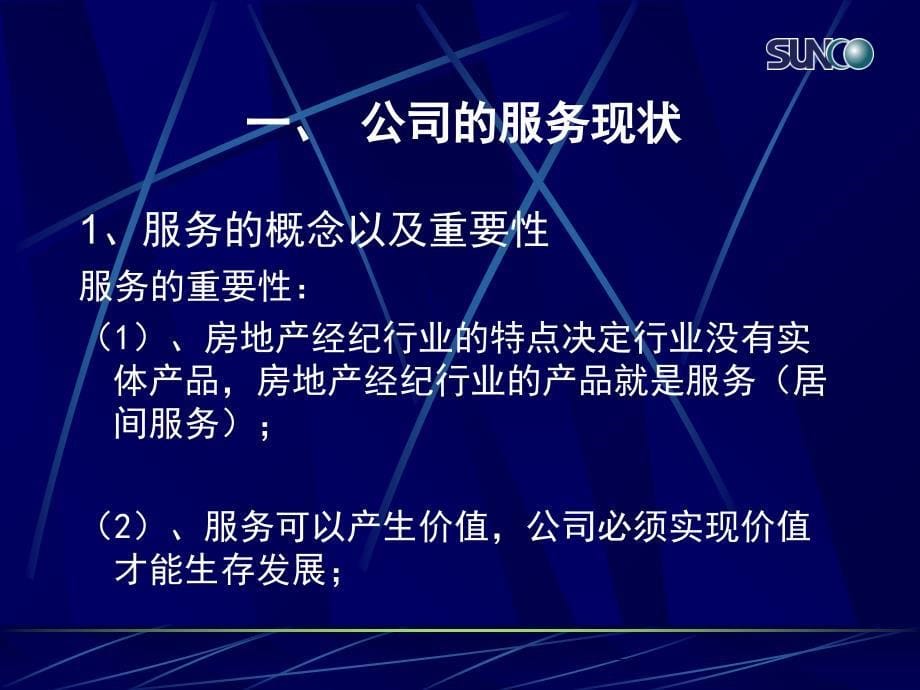 SUNCO

一、 公司的服务现状

1、服务的概念以及重要性

服务的重要性：

（1）、房地产经纪行业的特点决定行业没有实体产品，房地产经纪行业的产品就是服务（居间服务）；

（2）、服务可以产生价值，公司必须实现价值才能生存发展；